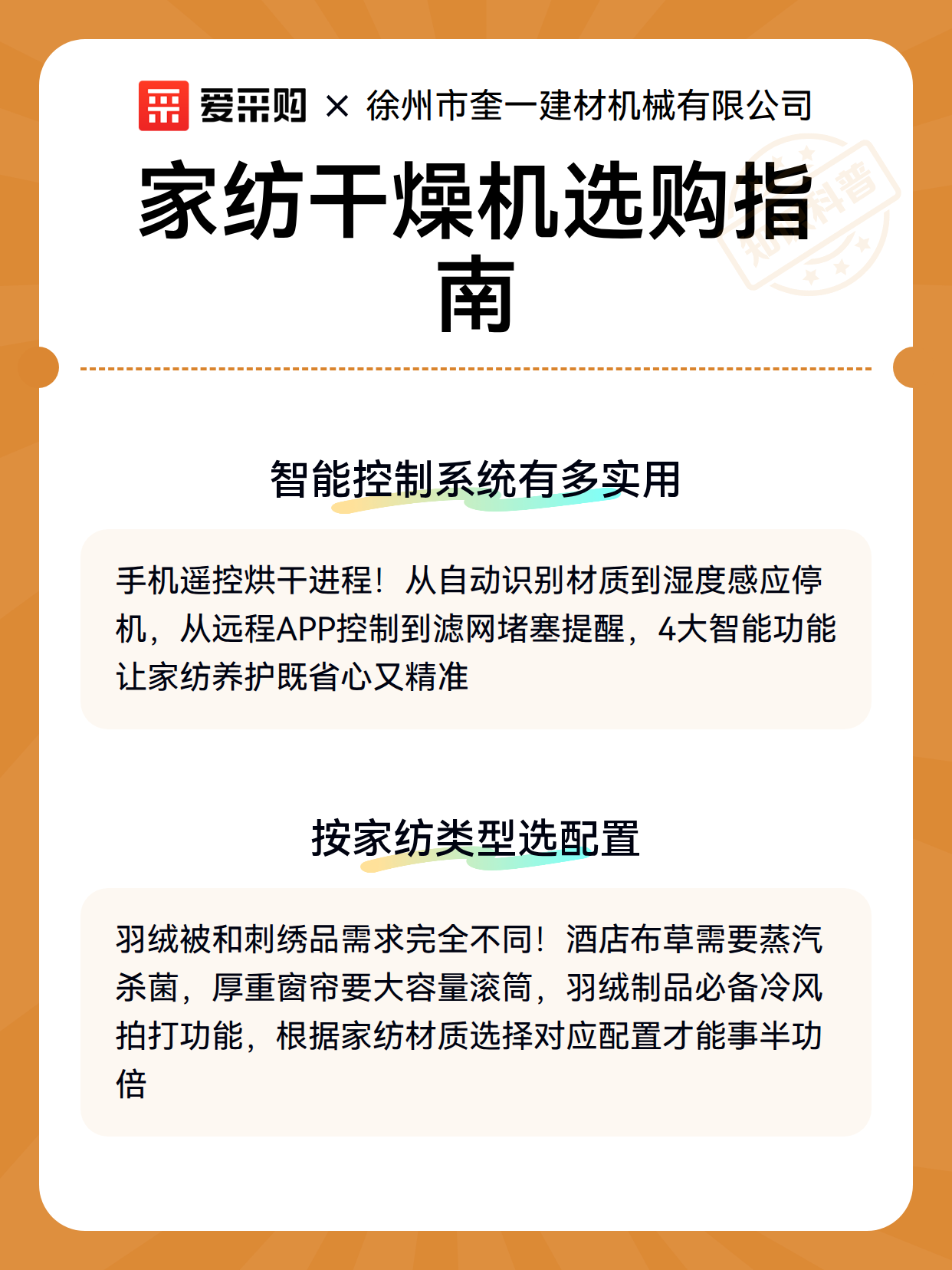 爱采购 × 徐州市奎一建材机械有限公司

家纺干燥机选购指南

知识科普

智能控制系统有多实用

手机遥控烘干进程！从自动识别材质到湿度感应停机，从远程APP控制到滤网堵塞提醒，4大智能功能让家纺养护既省心又精准

按家纺类型选配置

羽绒被和刺绣品需求完全不同！酒店布草需要蒸汽杀菌，厚重窗帘要大容量滚筒，羽绒制品必备冷风拍打功能，根据家纺材质选择对应配置才能事半功倍